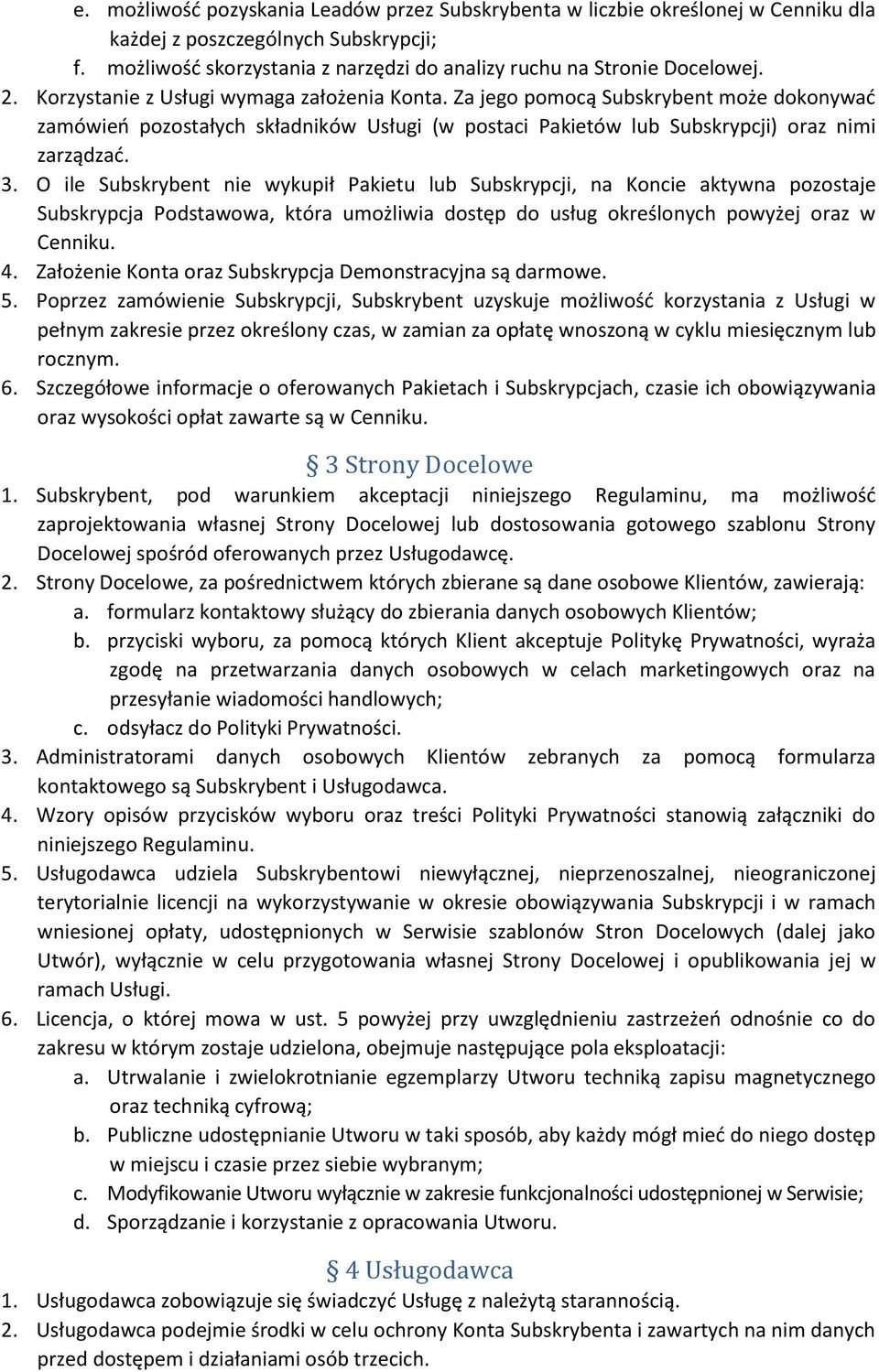 e. możliwość pozyskania Leadów przez Subskrybenta w liczbie określonej w Cenniku dla każdej z poszczególnych Subskrypcji;
f. możliwość skorzystania z narzędzi do analizy ruchu na Stronie Docelowej.
2. Korzystanie z Usługi wymaga założenia Konta. Za jego pomocą Subskrybent może dokonywać zamówień pozostałych składników Usługi (w postaci Pakietów lub Subskrypcji) oraz nimi zarządzać.
3. O ile Subskrybent nie wykupił Pakietu lub Subskrypcji, na Koncie aktywna pozostaje Subskrypcja Podstawowa, która umożliwia dostęp do usług określonych powyżej oraz w Cenniku.
4. Założenie Konta oraz Subskrypcja Demonstracyjna są darmowe.
5. Poprzez zamówienie Subskrypcji, Subskrybent uzyskuje możliwość korzystania z Usługi w pełnym zakresie przez określony czas, w zamian za opłatę wnoszoną w cyklu miesięcznym lub rocznym.
6. Szczegółowe informacje o oferowanych Pakietach i Subskrypcjach, czasie ich obowiązywania oraz wysokości opłat zawarte są w Cenniku.

§ 3 Strony Docelowe
1. Subskrybent, pod warunkiem akceptacji niniejszego Regulaminu, ma możliwość zaprojektowania własnej Strony Docelowej lub dostosowania gotowego szablonu Strony Docelowej spośród oferowanych przez Usługodawcę.
2. Strony Docelowe, za pośrednictwem których zbierane są dane osobowe Klientów, zawierają:
a. formularz kontaktowy służący do zbierania danych osobowych Klientów;
b. przyciski wyboru, za pomocą których Klient akceptuje Politykę Prywatności, wyraża zgodę na przetwarzania danych osobowych w celach marketingowych oraz na przesyłanie wiadomości handlowych;
c. odsyłacz do Polityki Prywatności.
3. Administratorami danych osobowych Klientów zebranych za pomocą formularza kontaktowego są Subskrybent i Usługodawca.
4. Wzory opisów przycisków wyboru oraz treści Polityki Prywatności stanowią załączniki do niniejszego Regulaminu.
5. Usługodawca udziela Subskrybentowi niewyłącznej, nieprzenoszalnej, nieograniczonej terytorialnie licencji na wykorzystywanie w okresie obowiązywania Subskrypcji i w ramach wniesionej opłaty, udostępnionych w Serwisie szablonów Stron Docelowych (dalej jako Utwór), wyłącznie w celu przygotowania własnej Strony Docelowej i opublikowania jej w ramach Usługi.
6. Licencja, o której mowa w ust. 5 powyżej przy uwzględnieniu zastrzeżeń odnośnie co do zakresu w którym zostaje udzielona, obejmuje następujące pola eksploatacji:
a. Utrwalanie i zwielokrotnianie egzemplarzy Utworu techniką zapisu magnetycznego oraz techniką cyfrową;
b. Publiczne udostępnianie Utworu w taki sposób, aby każdy mógł mieć do niego dostęp w miejscu i czasie przez siebie wybranym;
c. Modyfikowanie Utworu wyłącznie w zakresie funkcjonalności udostępnionej w Serwisie;
d. Sporządzanie i korzystanie z opracowania Utworu.

§ 4 Usługodawca
1. Usługodawca zobowiązuje się świadczyć Usługę z należytą starannością.
2. Usługodawca podejmie środki w celu ochrony Konta Subskrybenta i zawartych na nim danych przed dostępem i działaniami osób trzecich.